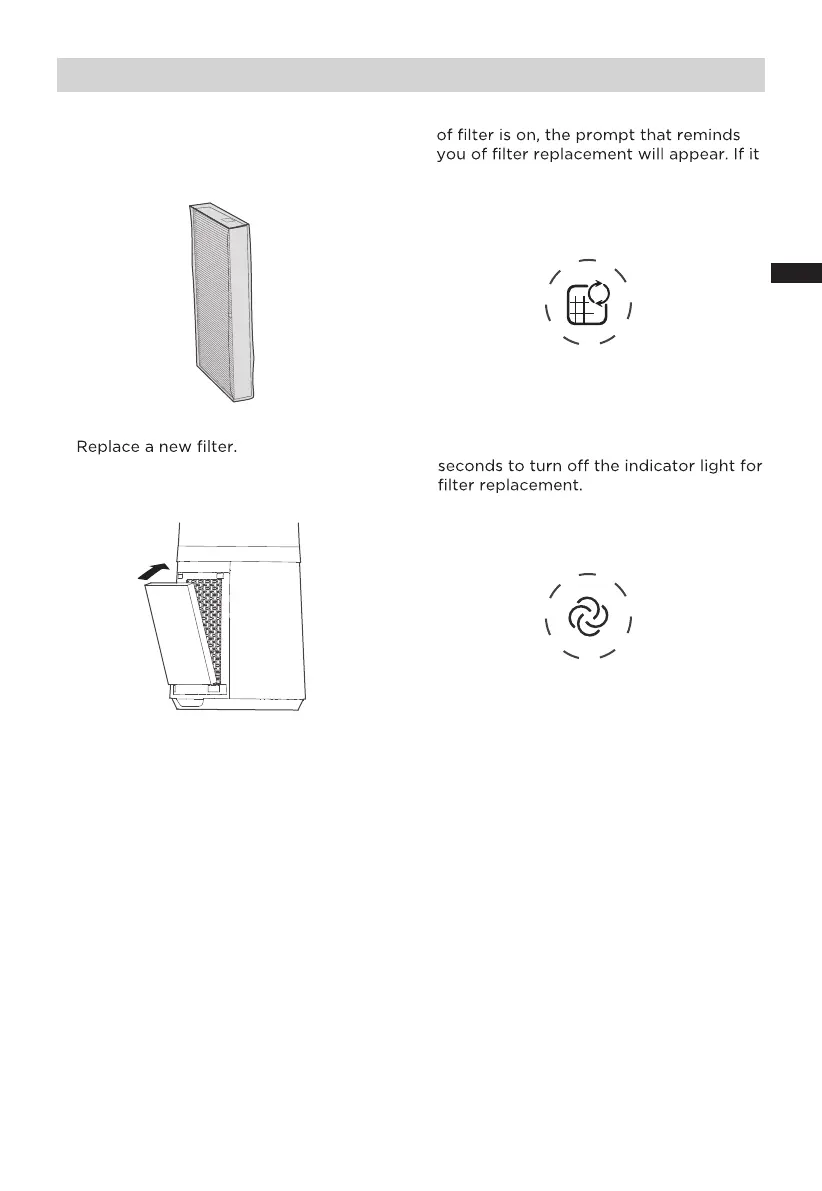 Replace a new filter.

of filter is on, the prompt that reminds you of filter replacement will appear. If it

seconds to turn off the indicator light for filter replacement.